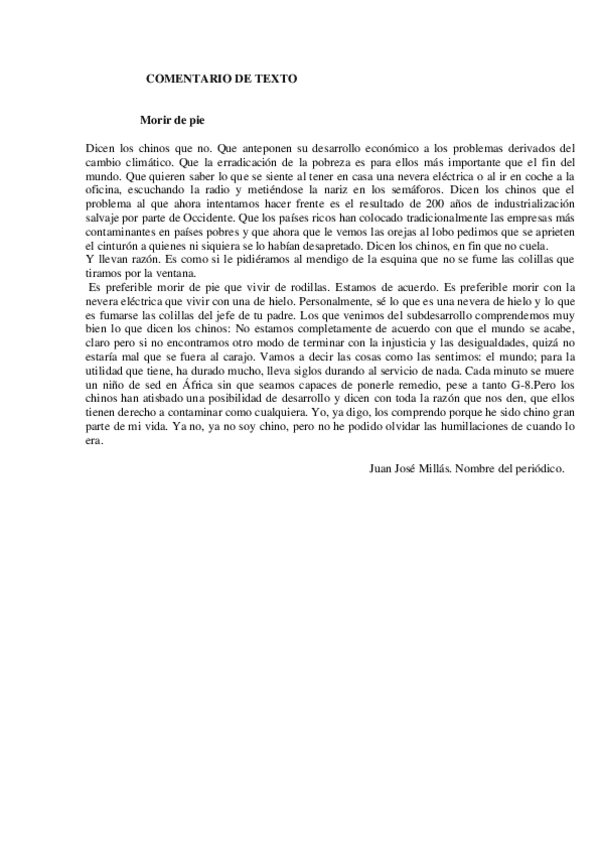 COMENTARIO DE TEXTO

Morir de pie

Dicen los chinos que no. Que anteponen su desarrollo económico a los problemas derivados del cambio climático. Que la erradicación de la pobreza es para ellos más importante que el fin del mundo. Que quieren saber lo que se siente al tener en casa una nevera eléctrica o al ir en coche a la oficina, escuchando la radio y metiéndose la nariz en los semáforos. Dicen los chinos que el problema al que ahora intentamos hacer frente es el resultado de 200 años de industrialización salvaje por parte de Occidente. Que los países ricos han colocado tradicionalmente las empresas más contaminantes en países pobres y que ahora que le vemos las orejas al lobo pedimos que se aprieten el cinturón a quienes ni siquiera se lo habían desapretado. Dicen los chinos, en fin que no cuela.
Y llevan razón. Es como si le pidiéramos al mendigo de la esquina que no se fume las colillas que tiramos por la ventana.
Es preferible morir de pie que vivir de rodillas. Estamos de acuerdo. Es preferible morir con la nevera eléctrica que vivir con una de hielo. Personalmente, sé lo que es una nevera de hielo y lo que es fumarse las colillas del jefe de tu padre. Los que venimos del subdesarrollo comprendemos muy bien lo que dicen los chinos: No estamos completamente de acuerdo con que el mundo se acabe, claro pero si no encontramos otro modo de terminar con la injusticia y las desigualdades, quizá no estaría mal que se fuera al carajo. Vamos a decir las cosas como las sentimos: el mundo; para la utilidad que tiene, ha durado mucho, lleva siglos durando al servicio de nada. Cada minuto se muere un niño de sed en África sin que seamos capaces de ponerle remedio, pese a tanto G-8.Pero los chinos han atisbado una posibilidad de desarrollo y dicen con toda la razón que nos den, que ellos tienen derecho a contaminar como cualquiera. Yo, ya digo, los comprendo porque he sido chino gran parte de mi vida. Ya no, ya no soy chino, pero no he podido olvidar las humillaciones de cuando lo era.

Juan José Millás. Nombre del periódico.